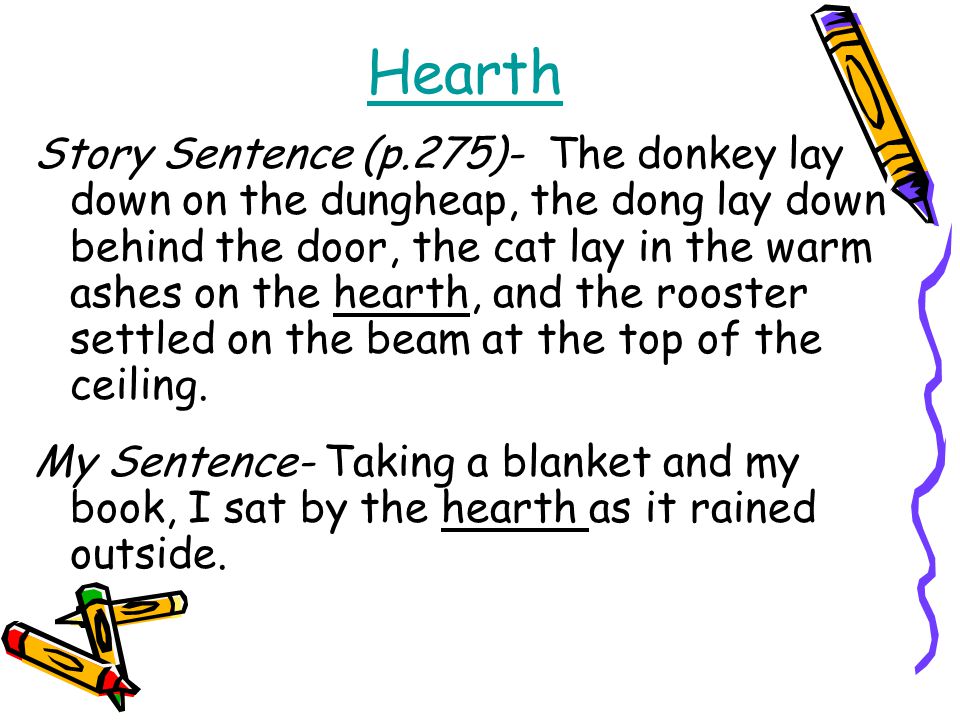 Hearth

Story Sentence (p.275)- The donkey lay down on the dungheap, the dong lay down behind the door, the cat lay in the warm ashes on the hearth, and the rooster settled on the beam at the top of the ceiling.

My Sentence- Taking a blanket and my book, I sat by the hearth as it rained outside.